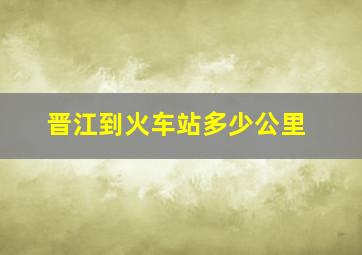 晋江到火车站多少公里